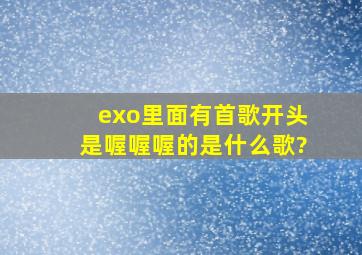 exo里面有首歌开头是喔喔喔的是什么歌?